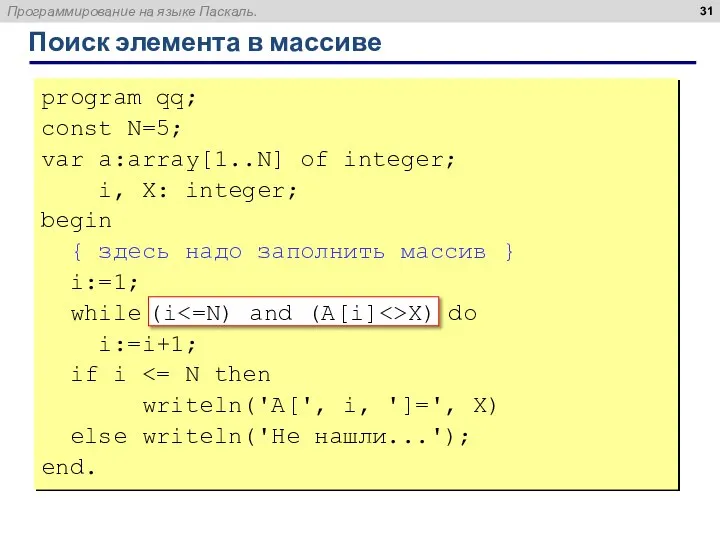 Программирование на языке Паскаль.

31

Поиск элемента в массиве

program qq;
const N=5;
var a:array[1..N] of integer;
    i, X: integer;
begin
  { здесь надо заполнить массив }
  i:=1;
  while (i<=N) and (A[i]<>X) do
    i:=i+1;
  if i <= N then
       writeln('A[', i, ']=', X)
  else writeln('Не нашли...');
end.